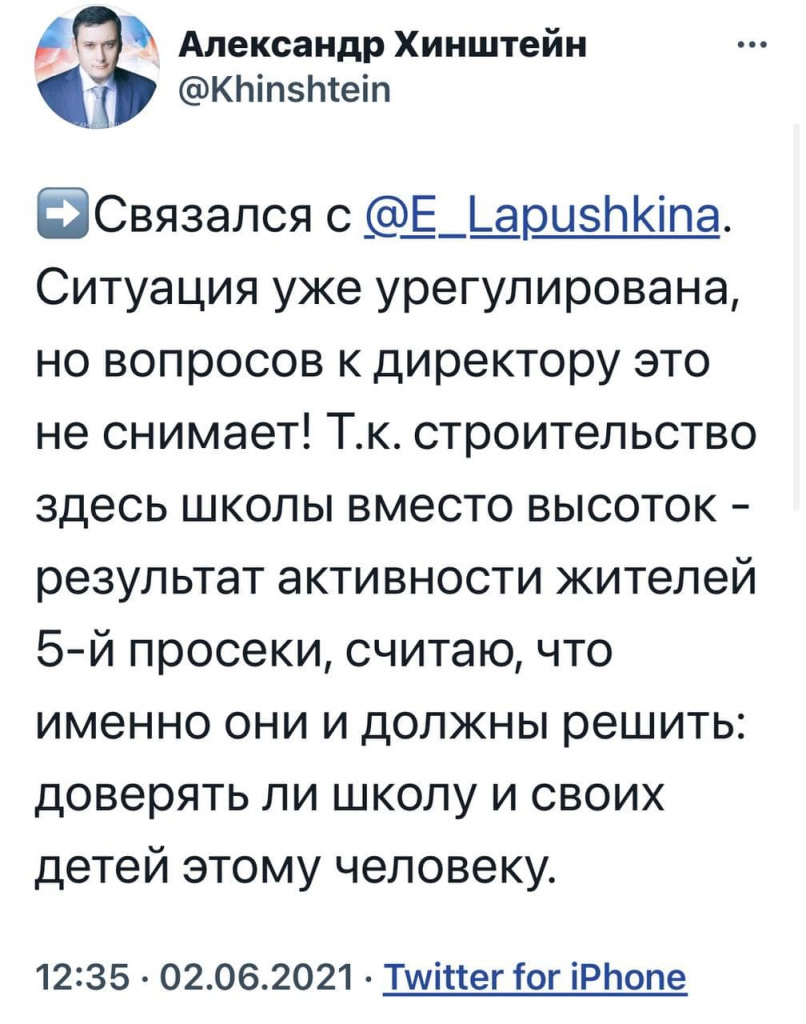 Александр Хинштейн
@Khinshtein

...

➡️Связался с @E_Lapushkina. Ситуация уже урегулирована, но вопросов к директору это не снимает! Т.к. строительство здесь школы вместо высоток - результат активности жителей 5-й просеки, считаю, что именно они и должны решить: доверять ли школу и своих детей этому человеку.

12:35 · 02.06.2021 · Twitter for iPhone